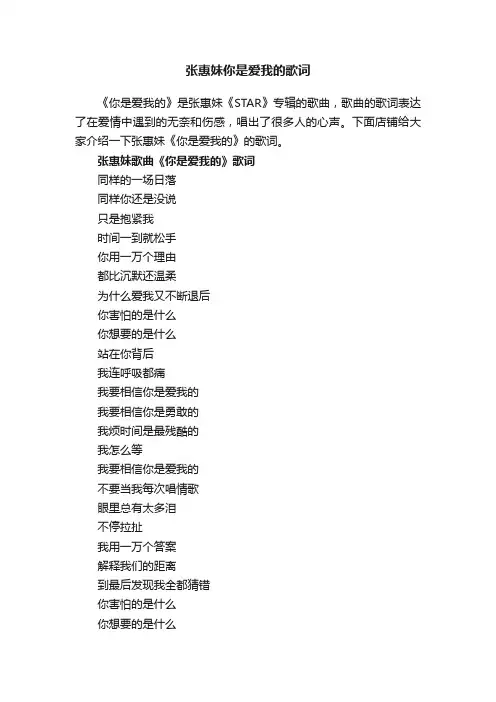 张惠妹你是爱我的歌词

《你是爱我的》是张惠妹《STAR》专辑的歌曲，歌曲的歌词表达了在爱情中遇到的无奈和伤感，唱出了很多人的心声。下面店铺给大家介绍一下张惠妹《你是爱我的》的歌词。

张惠妹歌曲《你是爱我的》歌词

同样的一场日落
同样你还是没说
只是抱紧我
时间一到就松手
你用一万个理由
都比沉默还温柔
为什么爱我又不断退后
你害怕的是什么
你想要的是什么
站在你背后
我连呼吸都痛
我要相信你是爱我的
我要相信你是勇敢的
我烦时间是最残酷的
我怎么等
我要相信你是爱我的
不要当我每次唱情歌
眼里总有太多泪
不停拉扯
我用一万个答案
解释我们的距离
到最后发现我全都猜错
你害怕的是什么
你想要的是什么